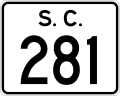 S. C.
281